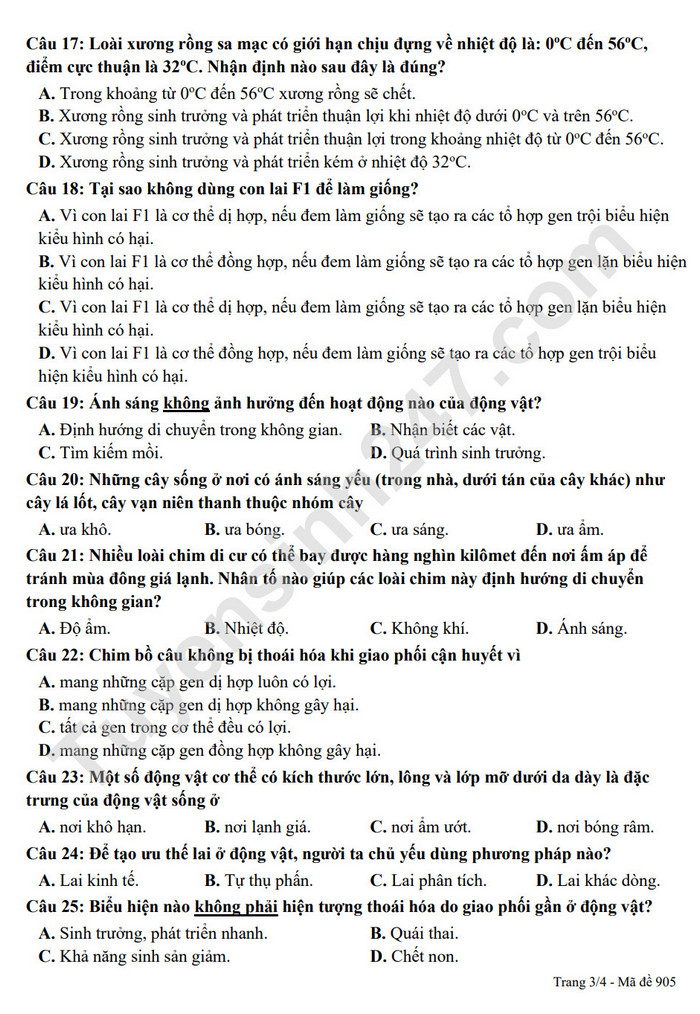 Câu 17: Loài xương rồng sa mạc có giới hạn chịu đựng về nhiệt độ là: 0°C đến 56°C, điểm cực thuận là 32°C. Nhận định nào sau đây là đúng?

A. Trong khoảng từ 0°C đến 56°C xương rồng sẽ chết.

B. Xương rồng sinh trưởng và phát triển thuận lợi khi nhiệt độ dưới 0°C và trên 56°C.

C. Xương rồng sinh trưởng và phát triển thuận lợi trong khoảng nhiệt độ từ 0°C đến 56°C.

D. Xương rồng sinh trưởng và phát triển kém ở nhiệt độ 32°C.

Câu 18: Tại sao không dùng con lai F1 để làm giống?

A. Vì con lai F1 là cơ thể dị hợp, nếu đem làm giống sẽ tạo ra các tổ hợp gen trội biểu hiện kiểu hình có hại.

B. Vì con lai F1 là cơ thể đồng hợp, nếu đem làm giống sẽ tạo ra các tổ hợp gen lặn biểu hiện kiểu hình có hại.

C. Vì con lai F1 là cơ thể dị hợp, nếu đem làm giống sẽ tạo ra các tổ hợp gen lặn biểu hiện kiểu hình có hại.

D. Vì con lai F1 là cơ thể đồng hợp, nếu đem làm giống sẽ tạo ra các tổ hợp gen trội biểu hiện kiểu hình có hại.

Câu 19: Ánh sáng không ảnh hưởng đến hoạt động nào của động vật?

A. Định hướng di chuyển trong không gian. B. Nhận biết các vật.

C. Tìm kiếm mồi. D. Quá trình sinh trưởng.

Câu 20: Những cây sống ở nơi có ánh sáng yếu (trong nhà, dưới tán của cây khác) như cây lá lốt, cây vạn niên thanh thuộc nhóm cây

A. ưa khô. B. ưa bóng. C. ưa sáng. D. ưa ẩm.

Câu 21: Nhiều loài chim di cư có thể bay được hàng nghìn kilômet đến nơi ấm áp để tránh mùa đông giá lạnh. Nhân tố nào giúp các loài chim này định hướng di chuyển trong không gian?

A. Độ ẩm. B. Nhiệt độ. C. Không khí. D. Ánh sáng.

Câu 22: Chim bồ câu không bị thoái hóa khi giao phối cận huyết vì

A. mang những cặp gen dị hợp luôn có lợi.

B. mang những cặp gen dị hợp không gây hại.

C. tất cả gen trong cơ thể đều có lợi.

D. mang những cặp gen đồng hợp không gây hại.

Câu 23: Một số động vật cơ thể có kích thước lớn, lông và lớp mỡ dưới da dày là đặc trưng của động vật sống ở

A. nơi khô hạn. B. nơi lạnh giá. C. nơi ẩm ướt. D. nơi bóng râm.

Câu 24: Để tạo ưu thế lai ở động vật, người ta chủ yếu dùng phương pháp nào?

A. Lai kinh tế. B. Tự thụ phấn. C. Lai phân tích. D. Lai khác dòng.

Câu 25: Biểu hiện nào không phải hiện tượng thoái hóa do giao phối gần ở động vật?

A. Sinh trưởng, phát triển nhanh. B. Quái thai.

C. Khả năng sinh sản giảm. D. Chết non.

Trang 3/4 - Mã đề 905

Tuyensinh247.com